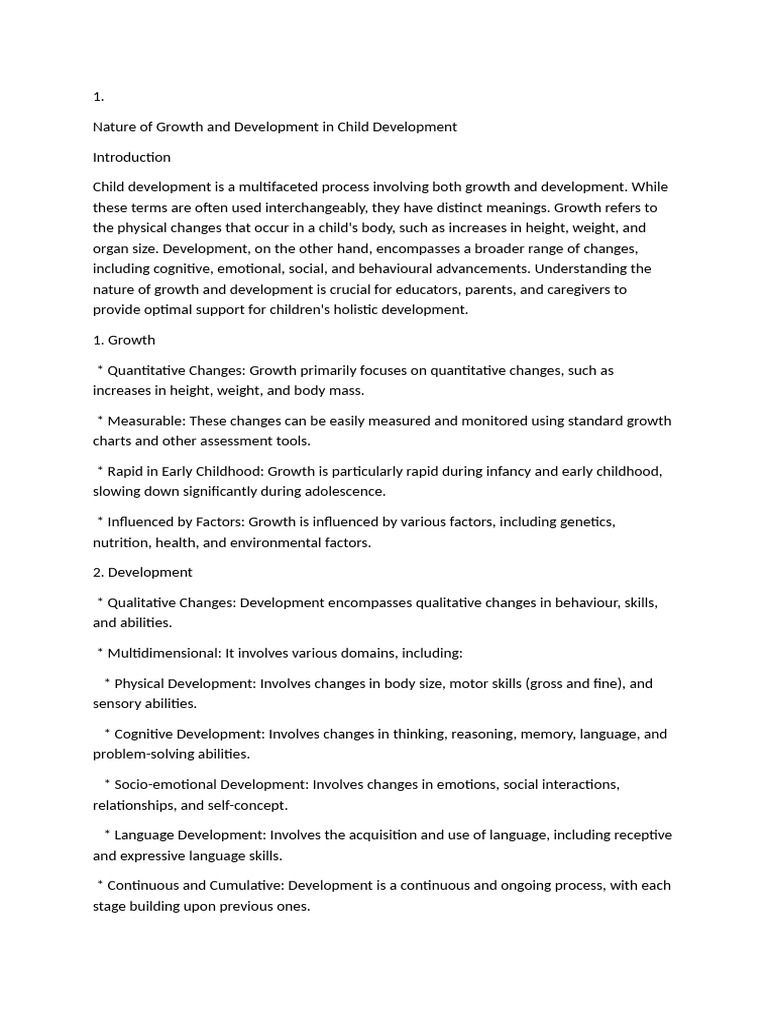 1.

Nature of Growth and Development in Child Development

Introduction

Child development is a multifaceted process involving both growth and development. While these terms are often used interchangeably, they have distinct meanings. Growth refers to the physical changes that occur in a child's body, such as increases in height, weight, and organ size. Development, on the other hand, encompasses a broader range of changes, including cognitive, emotional, social, and behavioural advancements. Understanding the nature of growth and development is crucial for educators, parents, and caregivers to provide optimal support for children's holistic development.

1. Growth

* Quantitative Changes: Growth primarily focuses on quantitative changes, such as increases in height, weight, and body mass.

* Measurable: These changes can be easily measured and monitored using standard growth charts and other assessment tools.

* Rapid in Early Childhood: Growth is particularly rapid during infancy and early childhood, slowing down significantly during adolescence.

* Influenced by Factors: Growth is influenced by various factors, including genetics, nutrition, health, and environmental factors.

2. Development

* Qualitative Changes: Development encompasses qualitative changes in behaviour, skills, and abilities.

* Multidimensional: It involves various domains, including:

* Physical Development: Involves changes in body size, motor skills (gross and fine), and sensory abilities.

* Cognitive Development: Involves changes in thinking, reasoning, memory, language, and problem-solving abilities.

* Socio-emotional Development: Involves changes in emotions, social interactions, relationships, and self-concept.

* Language Development: Involves the acquisition and use of language, including receptive and expressive language skills.

* Continuous and Cumulative: Development is a continuous and ongoing process, with each stage building upon previous ones.